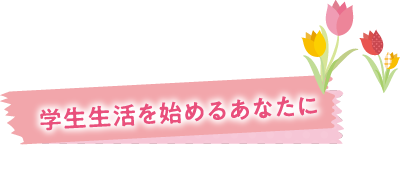 学生生活を始めるあなたに